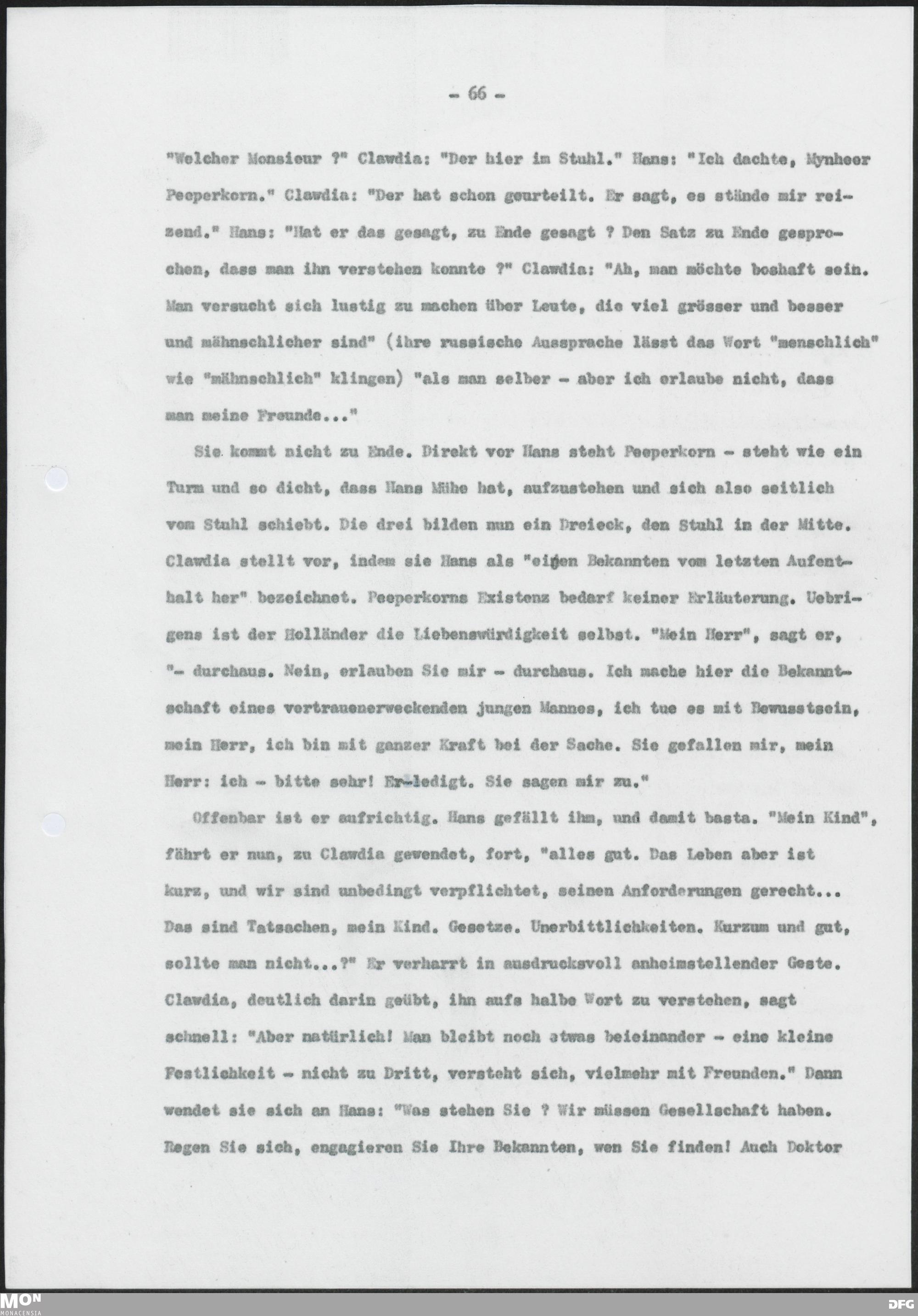 - 66 -

"Welcher Monsieur ?" Clawdia: "Der hier im Stuhl." Hans: "Ich dachte, Mynheer Peeperkorn." Clawdia: "Der hat schon geurteilt. Er sagt, es stände mir reizend." Hans: "Hat er das gesagt, zu Ende gesagt ? Den Satz zu Ende gesprochen, dass man ihn verstehen konnte ?" Clawdia: "Ah, man möchte boshaft sein. Man versucht sich lustig zu machen über Leute, die viel grösser und besser und mähnschlicher sind" (ihre russische Aussprache lässt das Wort "menschlich" wie "mähnschlich" klingen) "als man selber - aber ich erlaube nicht, dass man meine Freunde..."

Sie kommt nicht zu Ende. Direkt vor Hans steht Peeperkorn - steht wie ein Turm und so dicht, dass Hans Mühe hat, aufzustehen und sich also seitlich vom Stuhl schiebt. Die drei bilden nun ein Dreieck, den Stuhl in der Mitte. Clawdia stellt vor, indem sie Hans als "einen Bekannten vom letzten Aufenthalt her" bezeichnet. Peeperkorns Existenz bedarf keiner Erläuterung. Uebrigens ist der Holländer die Liebenswürdigkeit selbst. "Mein Herr", sagt er, "- durchaus. Nein, erlauben Sie mir - durchaus. Ich mache hier die Bekanntschaft eines vertrauenerweckenden jungen Mannes, ich tue es mit Bewusstsein, mein Herr, ich bin mit ganzer Kraft bei der Sache. Sie gefallen mir, mein Herr: ich - bitte sehr! Er-ledigt. Sie sagen mir zu."

Offenbar ist er aufrichtig. Hans gefällt ihm, und damit basta. "Mein Kind", fährt er nun, zu Clawdia gewendet, fort, "alles gut. Das Leben aber ist kurz, und wir sind unbedingt verpflichtet, seinen Anforderungen gerecht... Das sind Tatsachen, mein Kind. Gesetze. Unerbittlichkeiten. Kurzum und gut, sollte man nicht...?" Er verharrt in ausdrucksvoll anheimstellender Geste. Clawdia, deutlich darin geübt, ihn aufs halbe Wort zu verstehen, sagt schnell: "Aber natürlich! Man bleibt noch etwas beieinander - eine kleine Festlichkeit - nicht zu Dritt, versteht sich, vielmehr mit Freunden." Dann wendet sie sich an Hans: "Was stehen Sie ? Wir müssen Gesellschaft haben. Regen Sie sich, engagieren Sie Ihre Bekannten, wen Sie finden! Auch Doktor

MON MONACENSIA DFG